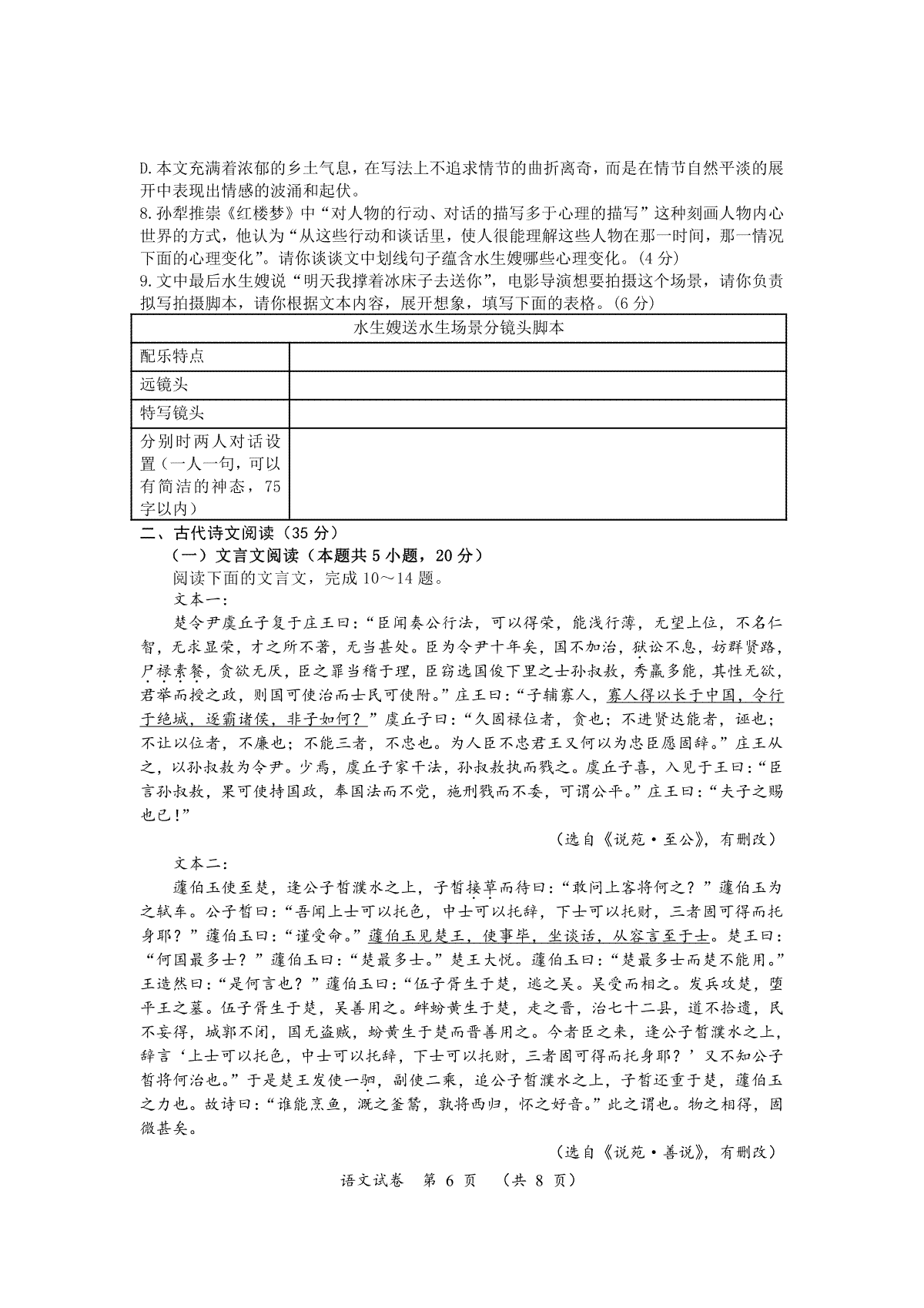 D.本文充满着浓郁的乡土气息，在写法上不追求情节的曲折离奇，而是在情节自然平淡的展开中表现出情感的波涌和起伏。
8.孙犁推崇《红楼梦》中“对人物的行动、对话的描写多于心理的描写”这种刻画人物内心世界的方式，他认为“从这些行动和谈话里，使人很能理解这些人物在那一时间，那一情况下面的心理变化”。请你谈谈文中划线句子蕴含水生嫂哪些心理变化。(4 分)
9.文中最后水生嫂说“明天我撑着冰床子去送你”，电影导演想要拍摄这个场景，请你负责拟写拍摄脚本，请你根据文本内容，展开想象，填写下面的表格。(6 分)

| 水生嫂送水生场景分镜头脚本 | |
|---|---|
| 配乐特点 | |
| 远镜头 | |
| 特写镜头 | |
| 分别时两人对话设置（一人一句，可以有简洁的神态，75 字以内） | |

二、古代诗文阅读（35 分）
（一）文言文阅读（本题共 5 小题，20 分）
阅读下面的文言文，完成 10～14 题。
文本一：
楚令尹虞丘子复于庄王曰：“臣闻奉公行法，可以得荣，能浅行薄，无望上位，不名仁智，无求显荣，才之所不著，无当甚处。臣为令尹十年矣，国不加治，狱讼不息，妨群贤路，尸禄素餐，贪欲无厌，臣之罪当稽于理，臣窃选国俊下里之士孙叔敖，秀羸多能，其性无欲，君举而授之政，则国可使治而士民可使附。”庄王曰：“子辅寡人，寡人得以长于中国，令行于绝域，遂霸诸侯，非子如何？”虞丘子曰：“久固禄位者，贪也；不进贤达能者，诬也；不让以位者，不廉也；不能三者，不忠也。为人臣不忠君王又何以为忠臣愿固辞。”庄王从之，以孙叔敖为令尹。少焉，虞丘子家干法，孙叔敖执而戮之。虞丘子喜，入见于王曰：“臣言孙叔敖，果可使持国政，奉国法而不党，施刑戮而不委，可谓公平。”庄王曰：“夫子之赐也已！”
（选自《说苑·至公》，有删改）
文本二：
蘧伯玉使至楚，逢公子皙濮水之上，子皙接草而待曰：“敢问上客将何之？”蘧伯玉为之轼车。公子皙曰：“吾闻上士可以托色，中士可以托辞，下士可以托财，三者固可得而托身耶？”蘧伯玉曰：“谨受命。”蘧伯玉见楚王，使事毕，坐谈话，从容言至于士。楚王曰：“何国最多士？”蘧伯玉曰：“楚最多士。”楚王大悦。蘧伯玉曰：“楚最多士而楚不能用。”王造然曰：“是何言也？”蘧伯玉曰：“伍子胥生于楚，逃之吴。吴受而相之。发兵攻楚，堕平王之墓。伍子胥生于楚，吴善用之。衅蚡黄生于楚，走之晋，治七十二县，道不拾遗，民不妄得，城郭不闭，国无盗贼，蚡黄生于楚而晋善用之。今者臣之来，逢公子皙濮水之上，辞言‘上士可以托色，中士可以托辞，下士可以托财，三者固可得而托身耶？’又不知公子皙将何治也。”于是楚王发使一驷，副使二乘，追公子皙濮水之上，子皙还重于楚，蘧伯玉之力也。故诗曰：“谁能烹鱼，溉之釜鬵，孰将西归，怀之好音。”此之谓也。物之相得，固微甚矣。
（选自《说苑·善说》，有删改）
语文试卷 第 6 页 （共 8 页）